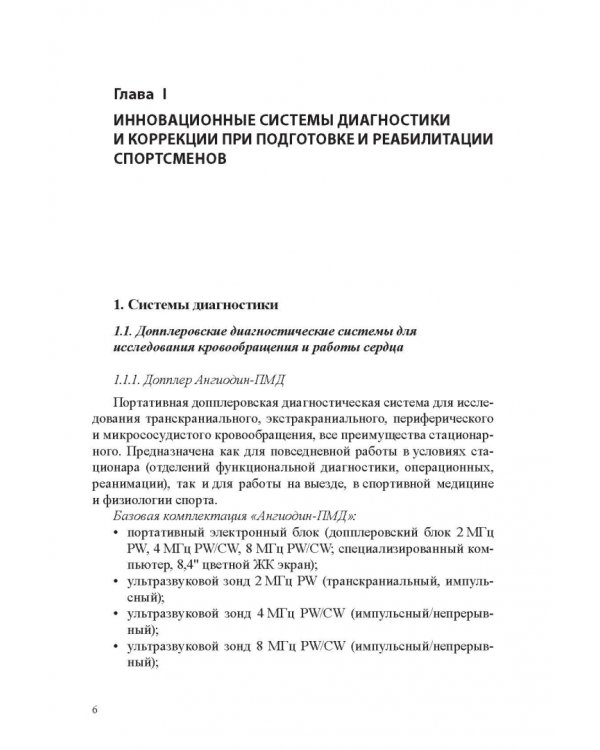 Глава I

ИННОВАЦИОННЫЕ СИСТЕМЫ ДИАГНОСТИКИ И КОРРЕКЦИИ ПРИ ПОДГОТОВКЕ И РЕАБИЛИТАЦИИ СПОРТСМЕНОВ

1. Системы диагностики

1.1. Допплеровские диагностические системы для исследования кровообращения и работы сердца

1.1.1. Допплер Ангиодин-ПМД

Портативная допплеровская диагностическая система для исследования транскраниального, экстракраниального, периферического и микрососудистого кровообращения, все преимущества стационарного. Предназначена как для повседневной работы в условиях стационара (отделений функциональной диагностики, операционных, реанимации), так и для работы на выезде, в спортивной медицине и физиологии спорта.

Базовая комплектация «Ангиодин-ПМД»:
• портативный электронный блок (допплеровский блок 2 МГц PW, 4 МГц PW/CW, 8 МГц PW/CW; специализированный компьютер, 8,4" цветной ЖК экран);
• ультразвуковой зонд 2 МГц PW (транскраниальный, импульсный);
• ультразвуковой зонд 4 МГц PW/CW (импульсный/непрерывный);
• ультразвуковой зонд 8 МГц PW/CW (импульсный/непрерывный);

6